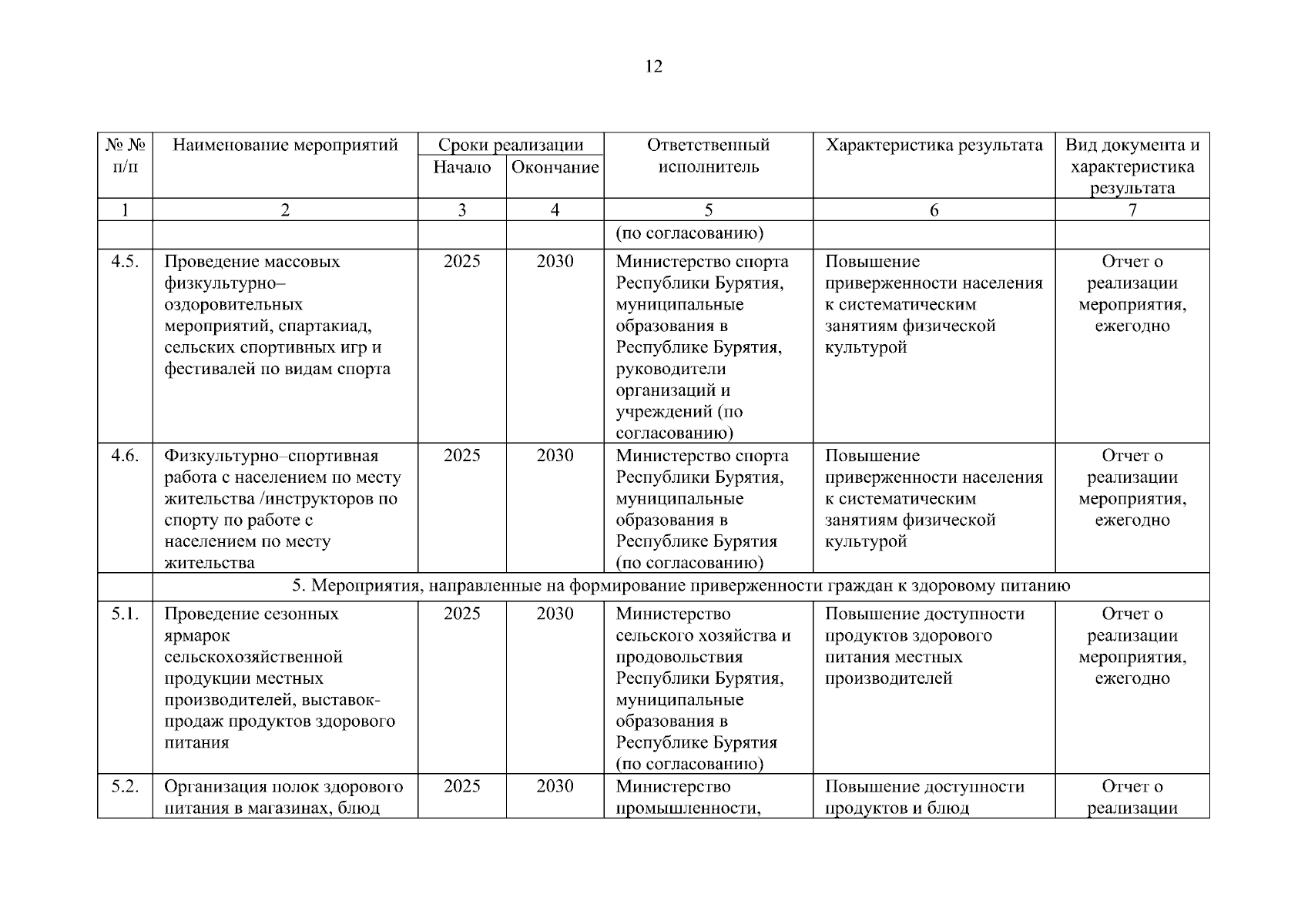 12

| № № п/п | Наименование мероприятий | Сроки реализации Начало | Сроки реализации Окончание | Ответственный исполнитель | Характеристика результата | Вид документа и характеристика результата |
|---|---|---|---|---|---|---|
| 1 | 2 | 3 | 4 | 5 | 6 | 7 |
| | | | | (по согласованию) | | |
| 4.5. | Проведение массовых физкультурно–оздоровительных мероприятий, спартакиад, сельских спортивных игр и фестивалей по видам спорта | 2025 | 2030 | Министерство спорта Республики Бурятия, муниципальные образования в Республике Бурятия, руководители организаций и учреждений (по согласованию) | Повышение приверженности населения к систематическим занятиям физической культурой | Отчет о реализации мероприятия, ежегодно |
| 4.6. | Физкультурно–спортивная работа с населением по месту жительства /инструкторов по спорту по работе с населением по месту жительства | 2025 | 2030 | Министерство спорта Республики Бурятия, муниципальные образования в Республике Бурятия (по согласованию) | Повышение приверженности населения к систематическим занятиям физической культурой | Отчет о реализации мероприятия, ежегодно |
| | 5. Мероприятия, направленные на формирование приверженности граждан к здоровому питанию | | | | | |
| 5.1. | Проведение сезонных ярмарок сельскохозяйственной продукции местных производителей, выставок-продаж продуктов здорового питания | 2025 | 2030 | Министерство сельского хозяйства и продовольствия Республики Бурятия, муниципальные образования в Республике Бурятия (по согласованию) | Повышение доступности продуктов здорового питания местных производителей | Отчет о реализации мероприятия, ежегодно |
| 5.2. | Организация полок здорового питания в магазинах, блюд | 2025 | 2030 | Министерство промышленности, | Повышение доступности продуктов и блюд | Отчет о реализации |